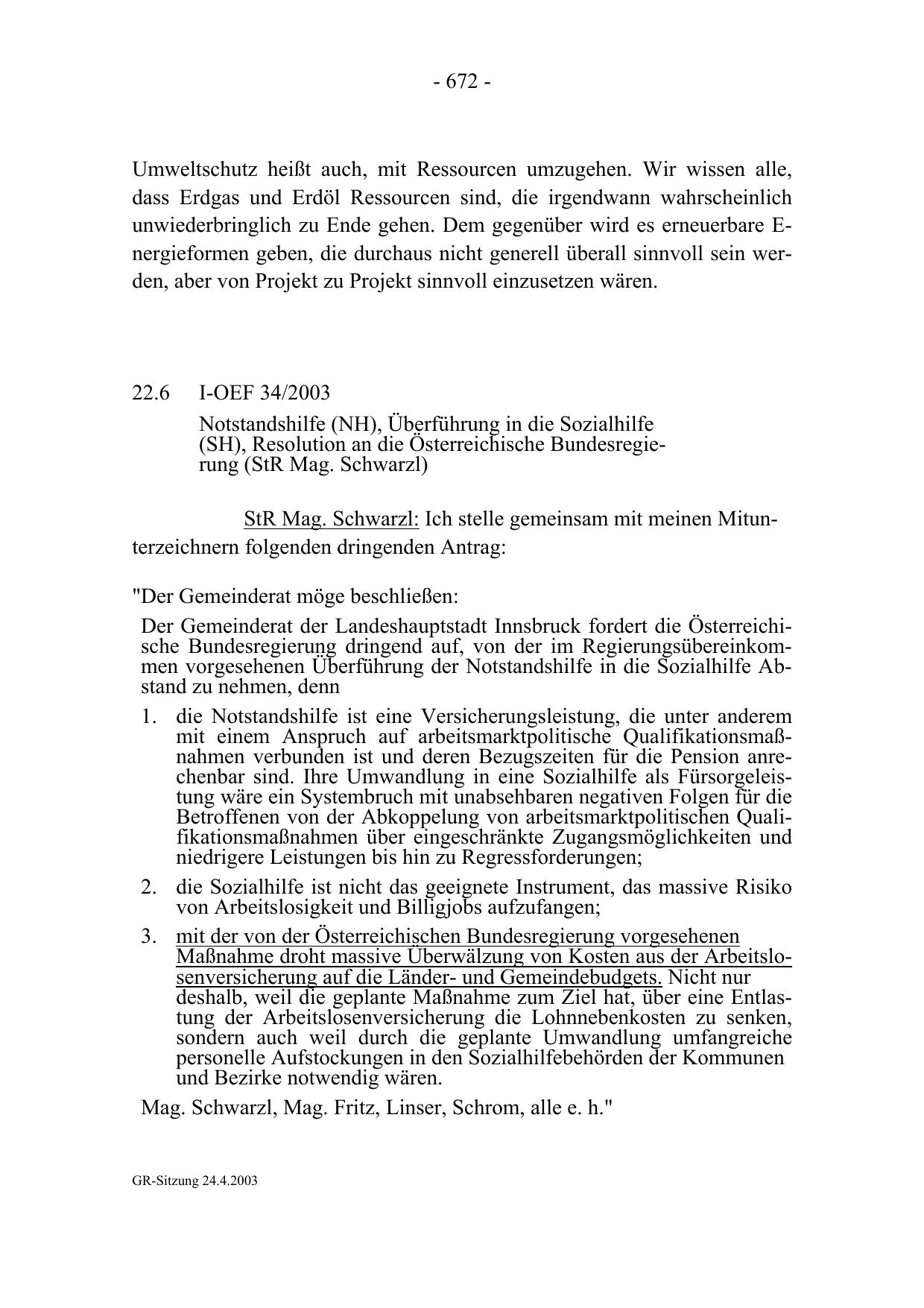 - 672 -

Umweltschutz heißt auch, mit Ressourcen umzugehen. Wir wissen alle, dass Erdgas und Erdöl Ressourcen sind, die irgendwann wahrscheinlich unwiederbringlich zu Ende gehen. Dem gegenüber wird es erneuerbare Energieformen geben, die durchaus nicht generell überall sinnvoll sein werden, aber von Projekt zu Projekt sinnvoll einzusetzen wären.

22.6 I-OEF 34/2003

Notstandshilfe (NH), Überführung in die Sozialhilfe (SH), Resolution an die Österreichische Bundesregierung (StR Mag. Schwarzl)

StR Mag. Schwarzl: Ich stelle gemeinsam mit meinen Mitunterzeichnern folgenden dringenden Antrag:

"Der Gemeinderat möge beschließen:

Der Gemeinderat der Landeshauptstadt Innsbruck fordert die Österreichische Bundesregierung dringend auf, von der im Regierungsübereinkommen vorgesehenen Überführung der Notstandshilfe in die Sozialhilfe Abstand zu nehmen, denn

1. die Notstandshilfe ist eine Versicherungsleistung, die unter anderem mit einem Anspruch auf arbeitsmarktpolitische Qualifikationsmaßnahmen verbunden ist und deren Bezugszeiten für die Pension anrechenbar sind. Ihre Umwandlung in eine Sozialhilfe als Fürsorgeleistung wäre ein Systembruch mit unabsehbaren negativen Folgen für die Betroffenen von der Abkoppelung von arbeitsmarktpolitischen Qualifikationsmaßnahmen über eingeschränkte Zugangsmöglichkeiten und niedrigere Leistungen bis hin zu Regressforderungen;

2. die Sozialhilfe ist nicht das geeignete Instrument, das massive Risiko von Arbeitslosigkeit und Billigjobs aufzufangen;

3. mit der von der Österreichischen Bundesregierung vorgesehenen Maßnahme droht massive Überwälzung von Kosten aus der Arbeitslosenversicherung auf die Länder- und Gemeindebudgets. Nicht nur deshalb, weil die geplante Maßnahme zum Ziel hat, über eine Entlastung der Arbeitslosenversicherung die Lohnnebenkosten zu senken, sondern auch weil durch die geplante Umwandlung umfangreiche personelle Aufstockungen in den Sozialhilfebehörden der Kommunen und Bezirke notwendig wären.

Mag. Schwarzl, Mag. Fritz, Linser, Schrom, alle e. h."

GR-Sitzung 24.4.2003